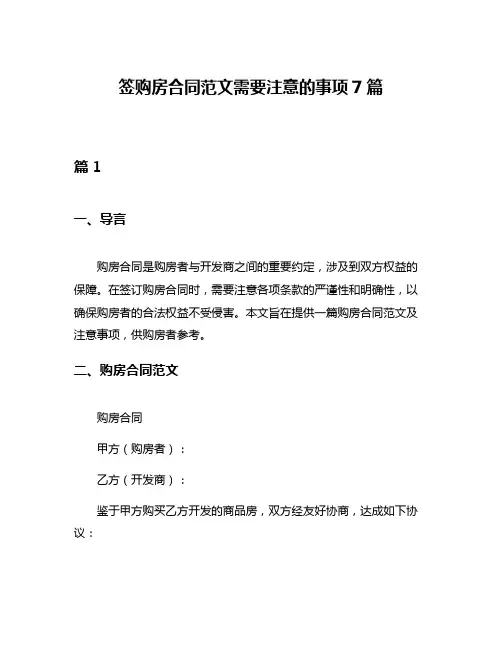 签购房合同范文需要注意的事项 7 篇

篇 1

一、导言

购房合同是购房者与开发商之间的重要约定，涉及到双方权益的保障。在签订购房合同时，需要注意各项条款的严谨性和明确性，以确保购房者的合法权益不受侵害。本文旨在提供一篇购房合同范文及注意事项，供购房者参考。

二、购房合同范文

购房合同

甲方（购房者）：

乙方（开发商）：

鉴于甲方购买乙方开发的商品房，双方经友好协商，达成如下协议：